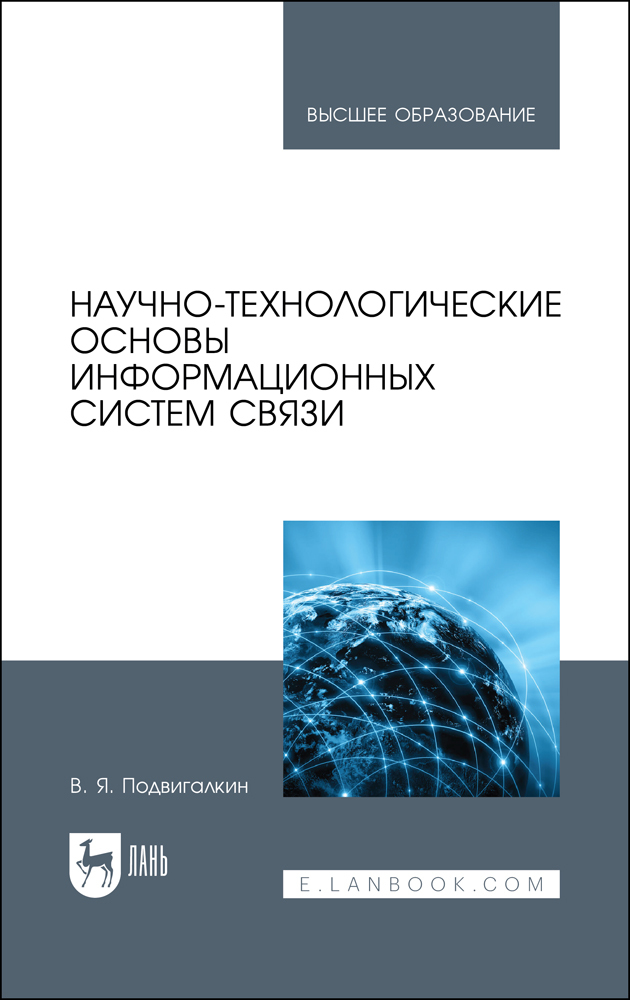 ВЫСШЕЕ ОБРАЗОВАНИЕ

НАУЧНО-ТЕХНОЛОГИЧЕСКИЕ ОСНОВЫ ИНФОРМАЦИОННЫХ СИСТЕМ СВЯЗИ

В. Я. Подвигалкин

ЛАНЬ

E.LANBOOK.COM